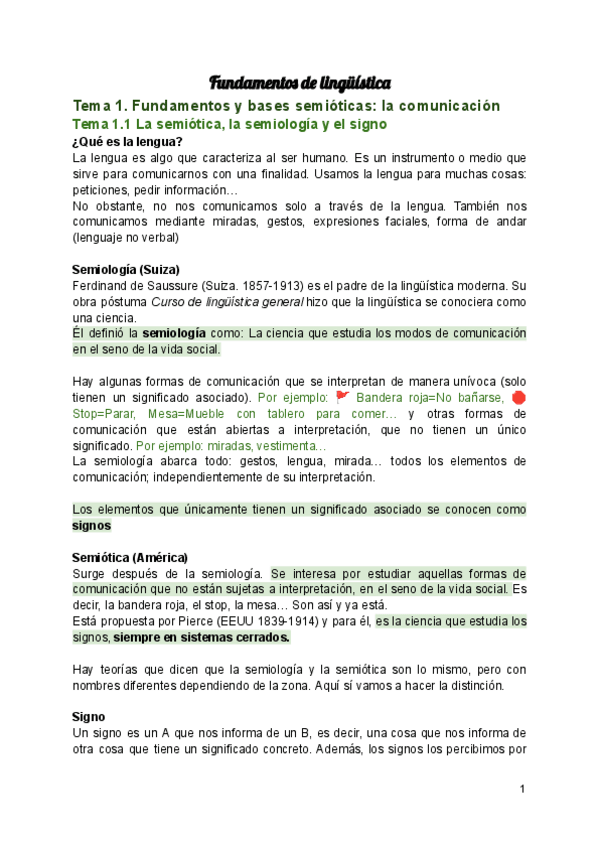 Fundamentos de lingüística

Tema 1. Fundamentos y bases semióticas: la comunicación

Tema 1.1 La semiótica, la semiología y el signo

¿Qué es la lengua?

La lengua es algo que caracteriza al ser humano. Es un instrumento o medio que sirve para comunicarnos con una finalidad. Usamos la lengua para muchas cosas: peticiones, pedir información…

No obstante, no nos comunicamos solo a través de la lengua. También nos comunicamos mediante miradas, gestos, expresiones faciales, forma de andar (lenguaje no verbal)

Semiología (Suiza)

Ferdinand de Saussure (Suiza. 1857-1913) es el padre de la lingüística moderna. Su obra póstuma Curso de lingüística general hizo que la lingüística se conociera como una ciencia.

Él definió la semiología como: La ciencia que estudia los modos de comunicación en el seno de la vida social.

Hay algunas formas de comunicación que se interpretan de manera unívoca (solo tienen un significado asociado). Por ejemplo: Bandera roja=No bañarse, Stop=Parar, Mesa=Mueble con tablero para comer… y otras formas de comunicación que están abiertas a interpretación, que no tienen un único significado. Por ejemplo: miradas, vestimenta…

La semiología abarca todo: gestos, lengua, mirada… todos los elementos de comunicación; independientemente de su interpretación.

Los elementos que únicamente tienen un significado asociado se conocen como signos

Semiótica (América)

Surge después de la semiología. Se interesa por estudiar aquellas formas de comunicación que no están sujetas a interpretación, en el seno de la vida social. Es decir, la bandera roja, el stop, la mesa… Son así y ya está.

Está propuesta por Pierce (EEUU 1839-1914) y para él, es la ciencia que estudia los signos, siempre en sistemas cerrados.

Hay teorías que dicen que la semiología y la semiótica son lo mismo, pero con nombres diferentes dependiendo de la zona. Aquí sí vamos a hacer la distinción.

Signo

Un signo es un A que nos informa de un B, es decir, una cosa que nos informa de otra cosa que tiene un significado concreto. Además, los signos los percibimos por

1